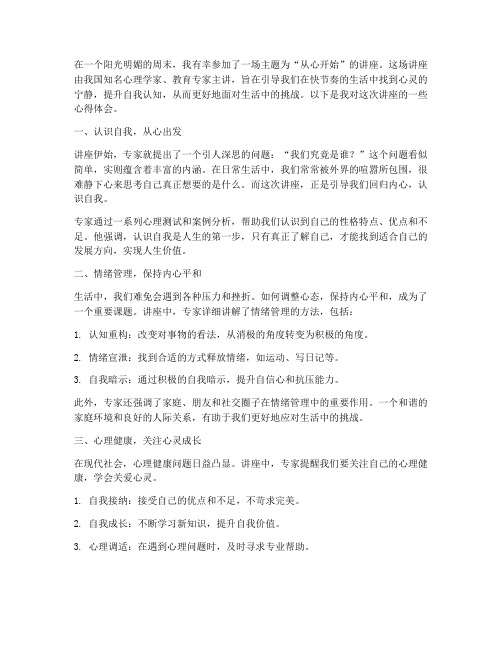 在一个阳光明媚的周末，我有幸参加了一场主题为“从心开始”的讲座。这场讲座由我国知名心理学家、教育专家主讲，旨在引导我们在快节奏的生活中找到心灵的宁静，提升自我认知，从而更好地面对生活中的挑战。以下是我对这次讲座的一些心得体会。

一、认识自我，从心出发

讲座伊始，专家就提出了一个引人深思的问题：“我们究竟是谁？”这个问题看似简单，实则蕴含着丰富的内涵。在日常生活中，我们常常被外界的喧嚣所包围，很难静下心来思考自己真正想要的是什么。而这次讲座，正是引导我们回归内心，认识自我。

专家通过一系列心理测试和案例分析，帮助我们认识到自己的性格特点、优点和不足。他强调，认识自我是人生的第一步，只有真正了解自己，才能找到适合自己的发展方向，实现人生价值。

二、情绪管理，保持内心平和

生活中，我们难免会遇到各种压力和挫折。如何调整心态，保持内心平和，成为了一个重要课题。讲座中，专家详细讲解了情绪管理的方法，包括：

1. 认知重构：改变对事物的看法，从消极的角度转变为积极的角度。

2. 情绪宣泄：找到合适的方式释放情绪，如运动、写日记等。

3. 自我暗示：通过积极的自我暗示，提升自信心和抗压能力。

此外，专家还强调了家庭、朋友和社交圈子在情绪管理中的重要作用。一个和谐的家庭环境和良好的人际关系，有助于我们更好地应对生活中的挑战。

三、心理健康，关注心灵成长

在现代社会，心理健康问题日益凸显。讲座中，专家提醒我们要关注自己的心理健康，学会关爱心灵。

1. 自我接纳：接受自己的优点和不足，不苛求完美。

2. 自我成长：不断学习新知识，提升自我价值。

3. 心理调适：在遇到心理问题时，及时寻求专业帮助。